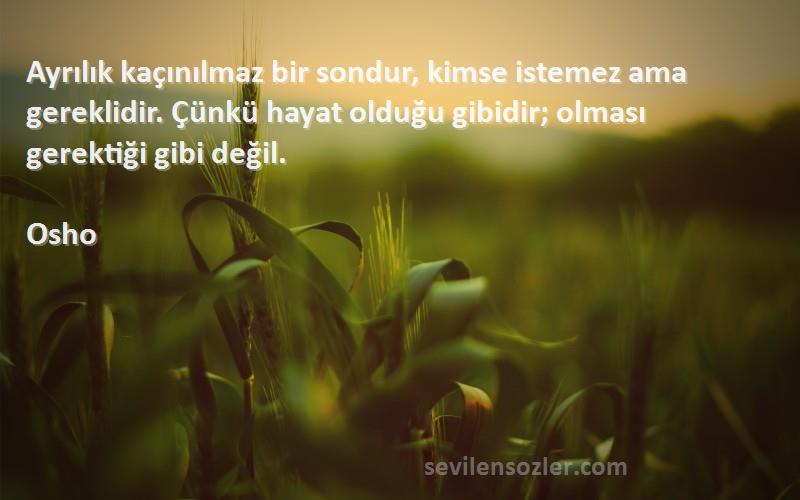 Ayrılık kaçınılmaz bir sondur, kimse istemez ama gereklidir. Çünkü hayat olduğu gibidir; olması gerektiği gibi değil.

Osho

sevilensozler.com